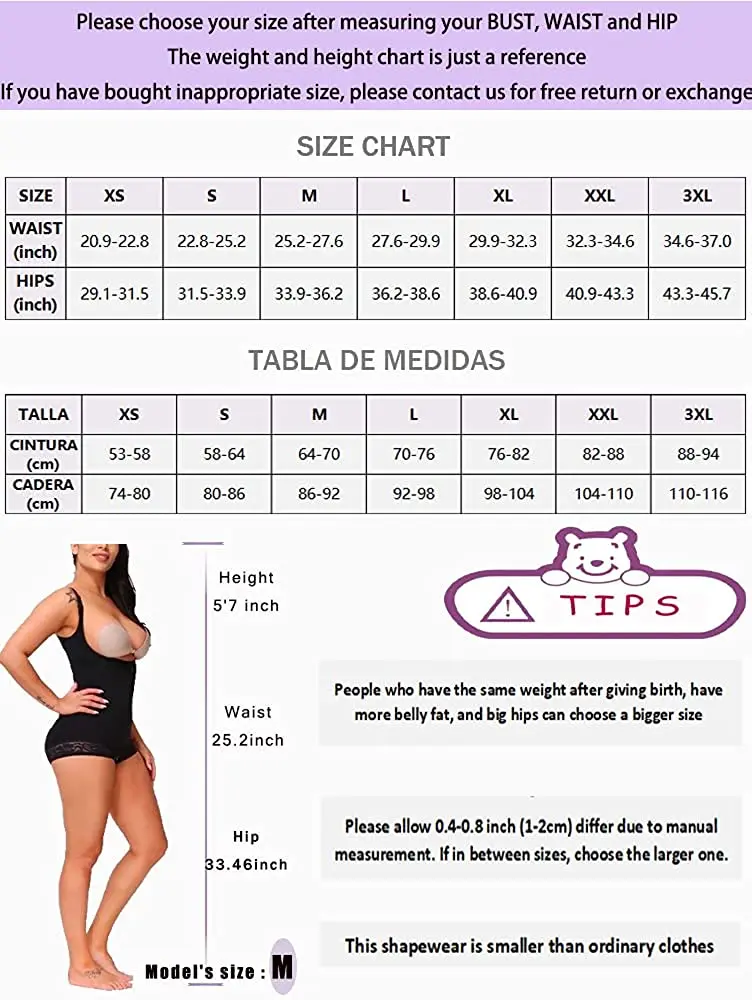 Please choose your size after measuring your BUST, WAIST and HIP
The weight and height chart is just a reference
If you have bought inappropriate size, please contact us for free return or exchange

SIZE CHART

| SIZE | XS | S | M | L | XL | XXL | 3XL |
|---|---|---|---|---|---|---|---|
| WAIST (inch) | 20.9-22.8 | 22.8-25.2 | 25.2-27.6 | 27.6-29.9 | 29.9-32.3 | 32.3-34.6 | 34.6-37.0 |
| HIPS (inch) | 29.1-31.5 | 31.5-33.9 | 33.9-36.2 | 36.2-38.6 | 38.6-40.9 | 40.9-43.3 | 43.3-45.7 |

TABLA DE MEDIDAS

| TALLA | XS | S | M | L | XL | XXL | 3XL |
|---|---|---|---|---|---|---|---|
| CINTURA (cm) | 53-58 | 58-64 | 64-70 | 70-76 | 76-82 | 82-88 | 88-94 |
| CADERA (cm) | 74-80 | 80-86 | 86-92 | 92-98 | 98-104 | 104-110 | 110-116 |

Height
5'7 inch

Waist
25.2inch

Hip
33.46inch

Model's size : M

TIPS

People who have the same weight after giving birth, have more belly fat, and big hips can choose a bigger size

Please allow 0.4-0.8 inch (1-2cm) differ due to manual measurement. If in between sizes, choose the larger one.

This shapewear is smaller than ordinary clothes